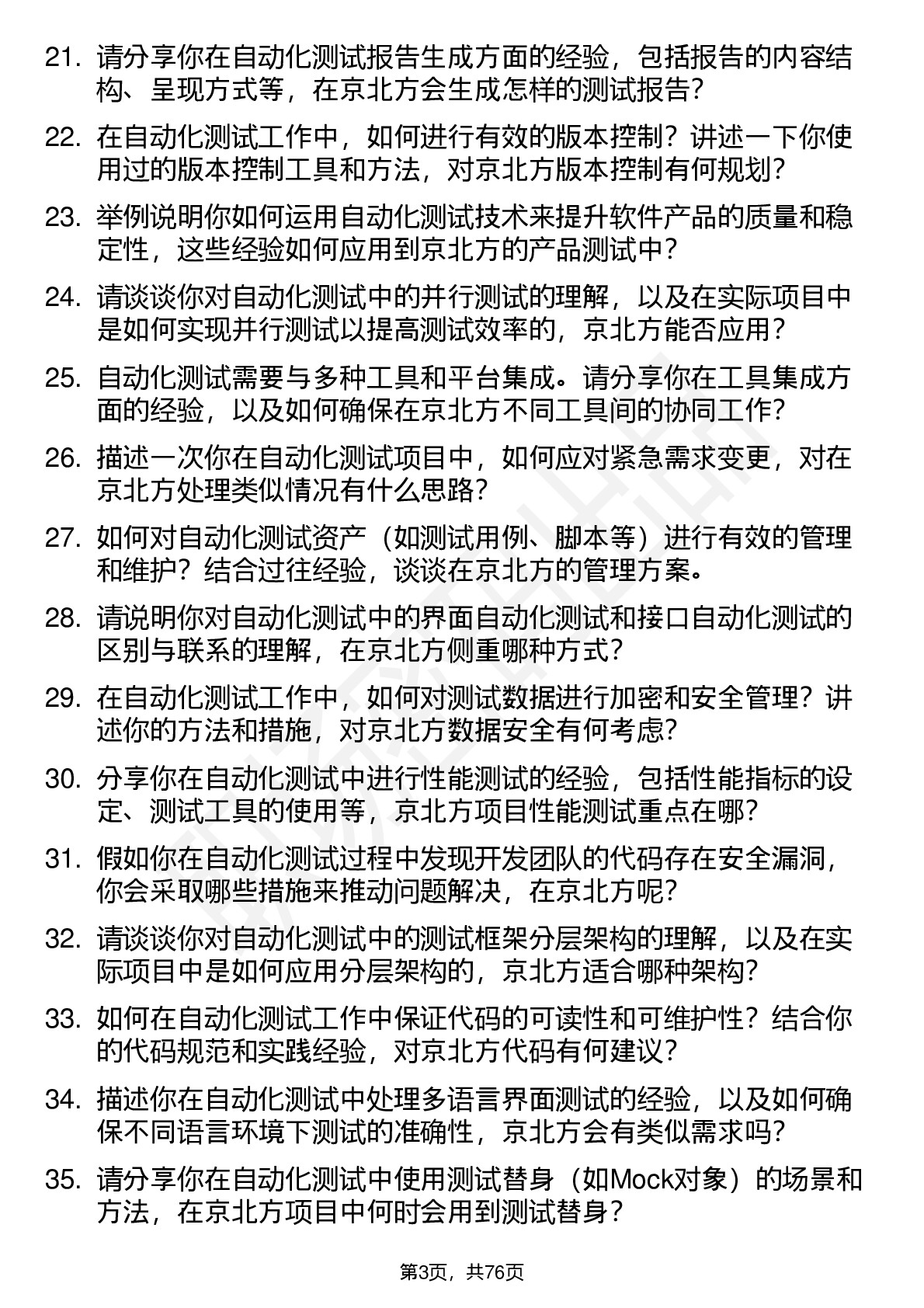 21. 请分享你在自动化测试报告生成方面的经验，包括报告的内容结构、呈现方式等，在京北方会生成怎样的测试报告？

22. 在自动化测试工作中，如何进行有效的版本控制？讲述一下你使用过的版本控制工具和方法，对京北方版本控制有何规划？

23. 举例说明你如何运用自动化测试技术来提升软件产品的质量和稳定性，这些经验如何应用到京北方的产品测试中？

24. 请谈谈你对自动化测试中的并行测试的理解，以及在实际项目中是如何实现并行测试以提高测试效率的，京北方能否应用？

25. 自动化测试需要与多种工具和平台集成。请分享你在工具集成方面的经验，以及如何确保在京北方不同工具间的协同工作？

26. 描述一次你在自动化测试项目中，如何应对紧急需求变更，对在京北方处理类似情况有什么思路？

27. 如何对自动化测试资产（如测试用例、脚本等）进行有效的管理和维护？结合过往经验，谈谈在京北方的管理方案。

28. 请说明你对自动化测试中的界面自动化测试和接口自动化测试的区别与联系的理解，在京北方侧重哪种方式？

29. 在自动化测试工作中，如何对测试数据进行加密和安全管理？讲述你的方法和措施，对京北方数据安全有何考虑？

30. 分享你在自动化测试中进行性能测试的经验，包括性能指标的设定、测试工具的使用等，京北方项目性能测试重点在哪？

31. 假如你在自动化测试过程中发现开发团队的代码存在安全漏洞，你会采取哪些措施来推动问题解决，在京北方呢？

32. 请谈谈你对自动化测试中的测试框架分层架构的理解，以及在实际项目中是如何应用分层架构的，京北方适合哪种架构？

33. 如何在自动化测试工作中保证代码的可读性和可维护性？结合你的代码规范和实践经验，对京北方代码有何建议？

34. 描述你在自动化测试中处理多语言界面测试的经验，以及如何确保不同语言环境下测试的准确性，京北方会有类似需求吗？

35. 请分享你在自动化测试中使用测试替身（如Mock对象）的场景和方法，在京北方项目中何时会用到测试替身？

第3页，共76页